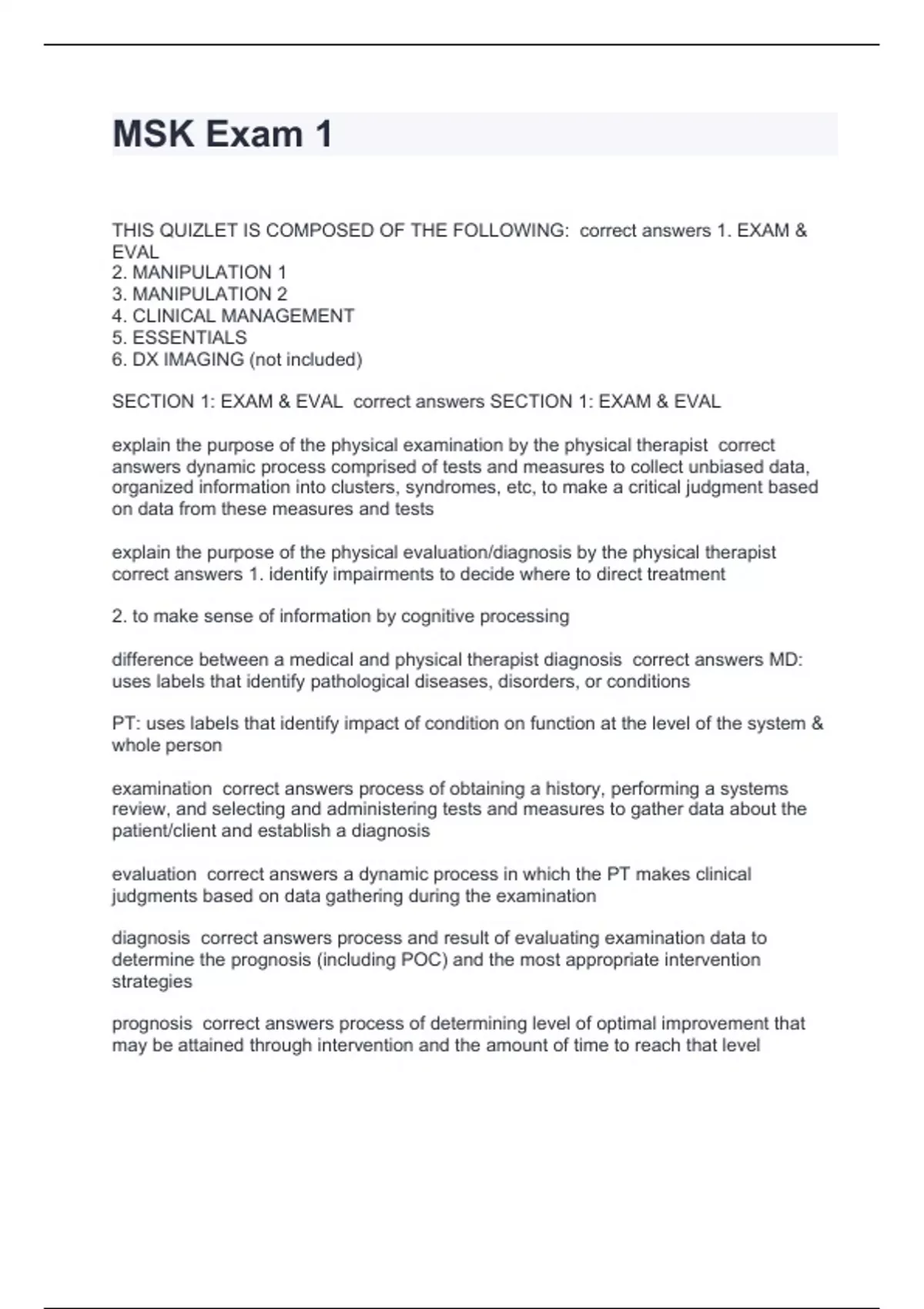 MSK Exam 1

THIS QUIZLET IS COMPOSED OF THE FOLLOWING: correct answers 1. EXAM & EVAL
2. MANIPULATION 1
3. MANIPULATION 2
4. CLINICAL MANAGEMENT
5. ESSENTIALS
6. DX IMAGING (not included)

SECTION 1: EXAM & EVAL correct answers SECTION 1: EXAM & EVAL

explain the purpose of the physical examination by the physical therapist correct answers dynamic process comprised of tests and measures to collect unbiased data, organized information into clusters, syndromes, etc, to make a critical judgment based on data from these measures and tests

explain the purpose of the physical evaluation/diagnosis by the physical therapist correct answers 1. identify impairments to decide where to direct treatment

2. to make sense of information by cognitive processing

difference between a medical and physical therapist diagnosis correct answers MD: uses labels that identify pathological diseases, disorders, or conditions

PT: uses labels that identify impact of condition on function at the level of the system & whole person

examination correct answers process of obtaining a history, performing a systems review, and selecting and administering tests and measures to gather data about the patient/client and establish a diagnosis

evaluation correct answers a dynamic process in which the PT makes clinical judgments based on data gathering during the examination

diagnosis correct answers process and result of evaluating examination data to determine the prognosis (including POC) and the most appropriate intervention strategies

prognosis correct answers process of determining level of optimal improvement that may be attained through intervention and the amount of time to reach that level